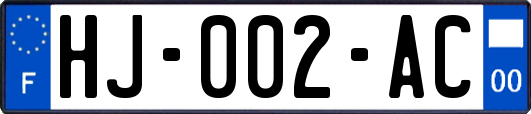 F
HJ-002-AC
00